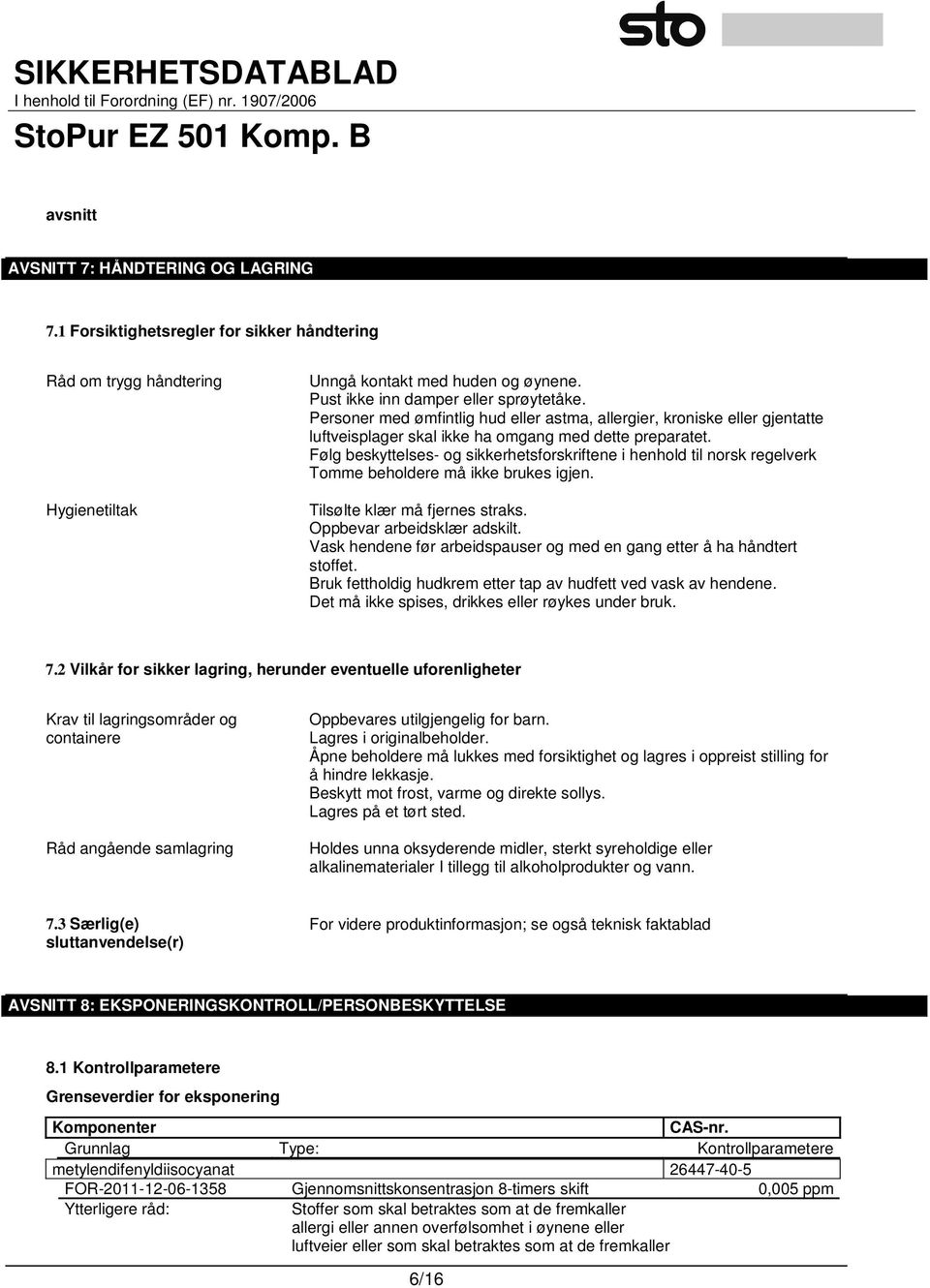 sto

SIKKERHETSDATABLAD
I henhold til Forordning (EF) nr. 1907/2006

StoPur EZ 501 Komp. B

avsnitt

AVSNITT 7: HÅNDTERING OG LAGRING

7.1 Forsiktighetsregler for sikker håndtering

Råd om trygg håndtering

Unngå kontakt med huden og øynene.
Pust ikke inn damper eller sprøytetåke.
Personer med ømfintlig hud eller astma, allergier, kroniske eller gjentatte luftveisplager skal ikke ha omgang med dette preparatet.
Følg beskyttelses- og sikkerhetsforskriftene i henhold til norsk regelverk
Tomme beholdere må ikke brukes igjen.

Hygienetiltak

Tilsølte klær må fjernes straks.
Oppbevar arbeidsklær adskilt.
Vask hendene før arbeidspauser og med en gang etter å ha håndtert stoffet.
Bruk fettholdig hudkrem etter tap av hudfett ved vask av hendene.
Det må ikke spises, drikkes eller røykes under bruk.

7.2 Vilkår for sikker lagring, herunder eventuelle uforenligheter

Krav til lagringsområder og containere

Oppbevares utilgjengelig for barn.
Lagres i originalbeholder.
Åpne beholdere må lukkes med forsiktighet og lagres i oppreist stilling for å hindre lekkasje.
Beskytt mot frost, varme og direkte sollys.
Lagres på et tørt sted.

Råd angående samlagring

Holdes unna oksyderende midler, sterkt syreholdige eller alkalinematerialer I tillegg til alkoholprodukter og vann.

7.3 Særlig(e) sluttanvendelse(r)

For videre produktinformasjon; se også teknisk faktablad

AVSNITT 8: EKSPONERINGSKONTROLL/PERSONBESKYTTELSE

8.1 Kontrollparametere

Grenseverdier for eksponering

| Komponenter | | CAS-nr. |
|---|---|---|
| Grunnlag | Type: | Kontrollparametere |
| metylendifenyldiisocyanat | | 26447-40-5 |
| FOR-2011-12-06-1358 | Gjennomsnittskonsentrasjon 8-timers skift | 0,005 ppm |
| Ytterligere råd: | Stoffer som skal betraktes som at de fremkaller allergi eller annen overfølsomhet i øynene eller luftveier eller som skal betraktes som at de fremkaller | |

6/16